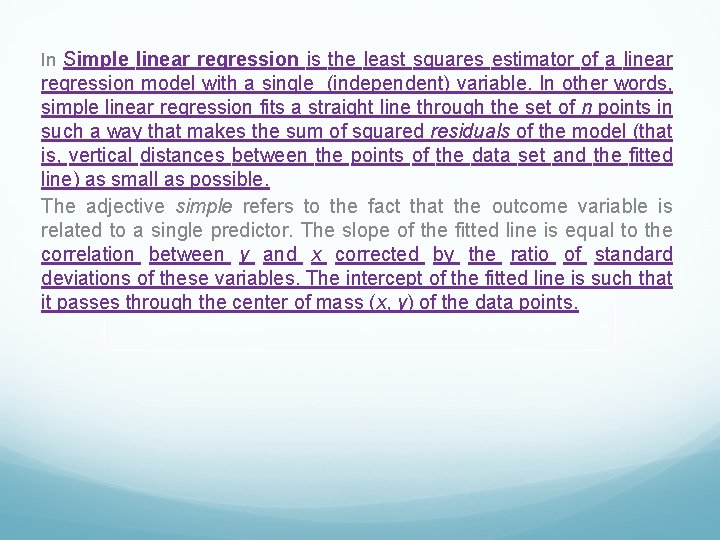 In Simple linear regression is the least squares estimator of a linear regression model with a single (independent) variable. In other words, simple linear regression fits a straight line through the set of n points in such a way that makes the sum of squared residuals of the model (that is, vertical distances between the points of the data set and the fitted line) as small as possible.

The adjective simple refers to the fact that the outcome variable is related to a single predictor. The slope of the fitted line is equal to the correlation between y and x corrected by the ratio of standard deviations of these variables. The intercept of the fitted line is such that it passes through the center of mass (x, y) of the data points.